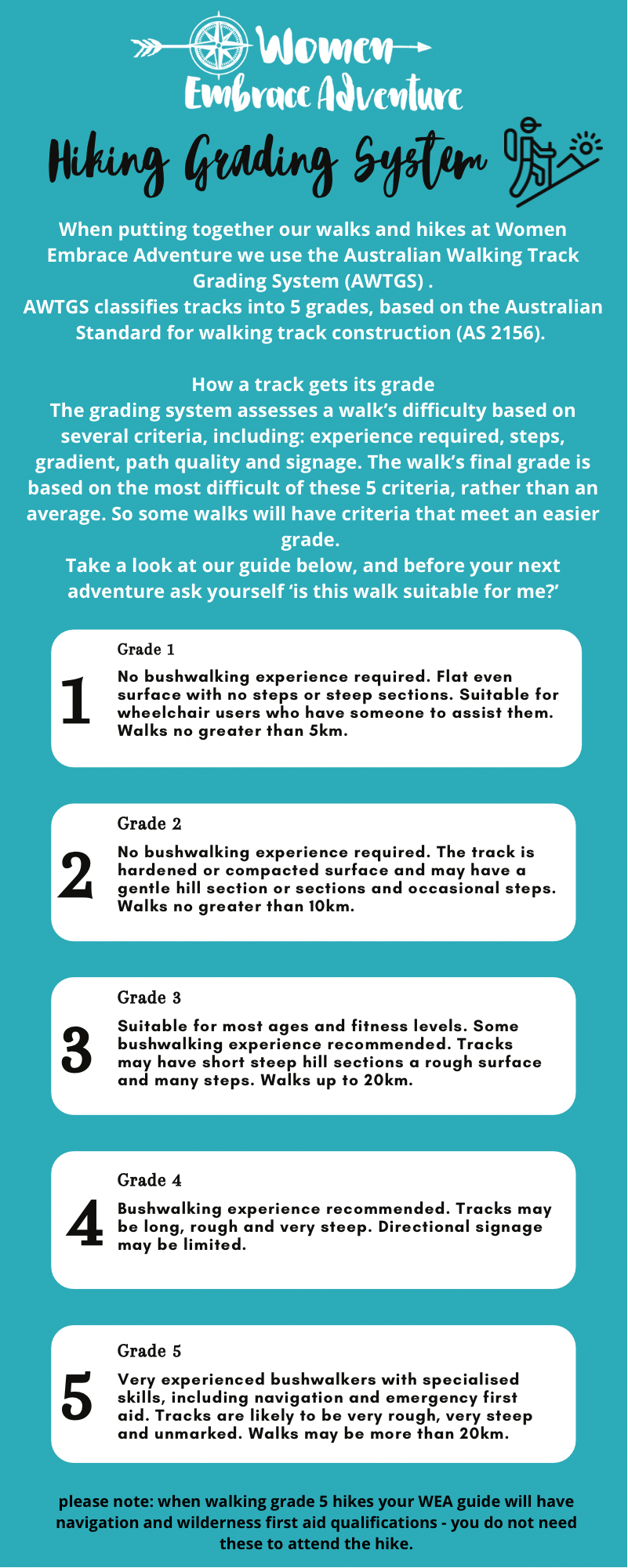 Women
Embrace Adventure

Hiking Grading System

When putting together our walks and hikes at Women Embrace Adventure we use the Australian Walking Track Grading System (AWTGS) .
AWTGS classifies tracks into 5 grades, based on the Australian Standard for walking track construction (AS 2156).

How a track gets its grade
The grading system assesses a walk's difficulty based on several criteria, including: experience required, steps, gradient, path quality and signage. The walk's final grade is based on the most difficult of these 5 criteria, rather than an average. So some walks will have criteria that meet an easier grade.
Take a look at our guide below, and before your next adventure ask yourself 'is this walk suitable for me?'

1
Grade 1
No bushwalking experience required. Flat even surface with no steps or steep sections. Suitable for wheelchair users who have someone to assist them. Walks no greater than 5km.

2
Grade 2
No bushwalking experience required. The track is hardened or compacted surface and may have a gentle hill section or sections and occasional steps. Walks no greater than 10km.

3
Grade 3
Suitable for most ages and fitness levels. Some bushwalking experience recommended. Tracks may have short steep hill sections a rough surface and many steps. Walks up to 20km.

4
Grade 4
Bushwalking experience recommended. Tracks may be long, rough and very steep. Directional signage may be limited.

5
Grade 5
Very experienced bushwalkers with specialised skills, including navigation and emergency first aid. Tracks are likely to be very rough, very steep and unmarked. Walks may be more than 20km.

please note: when walking grade 5 hikes your WEA guide will have navigation and wilderness first aid qualifications - you do not need these to attend the hike.